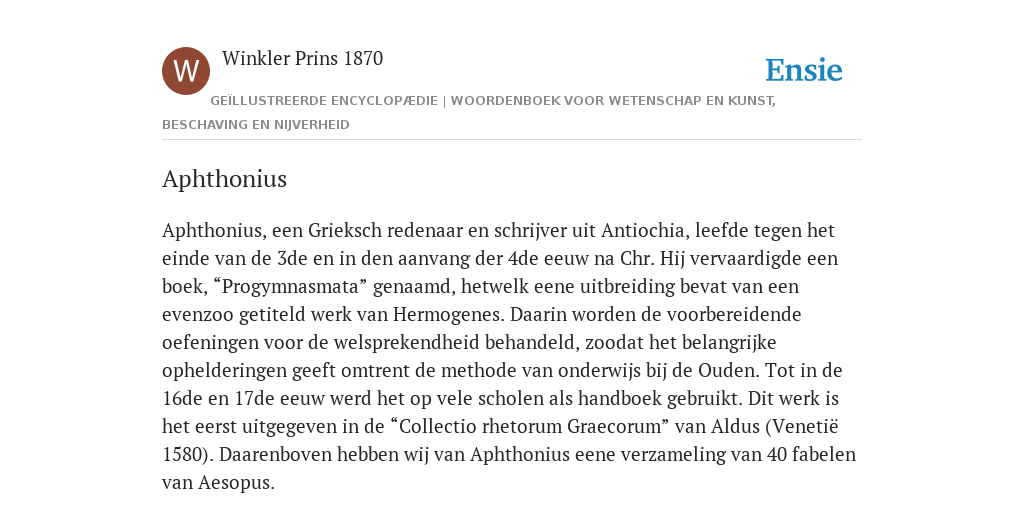 W

Winkler Prins 1870

Ensie

GEÏLLUSTREERDE ENCYCLOPÆDIE | WOORDENBOEK VOOR WETENSCHAP EN KUNST, BESCHAVING EN NIJVERHEID

Aphthonius

Aphthonius, een Grieksch redenaar en schrijver uit Antiochia, leefde tegen het einde van de 3de en in den aanvang der 4de eeuw na Chr. Hij vervaardigde een boek, “Progymnasmata” genaamd, hetwelk eene uitbreiding bevat van een evenzoo getiteld werk van Hermogenes. Daarin worden de voorbereidende oefeningen voor de welsprekendheid behandeld, zoodat het belangrijke ophelderingen geeft omtrent de methode van onderwijs bij de Ouden. Tot in de 16de en 17de eeuw werd het op vele scholen als handboek gebruikt. Dit werk is het eerst uitgegeven in de “Collectio rhetorum Graecorum” van Aldus (Venetië 1580). Daarenboven hebben wij van Aphthonius eene verzameling van 40 fabelen van Aesopus.